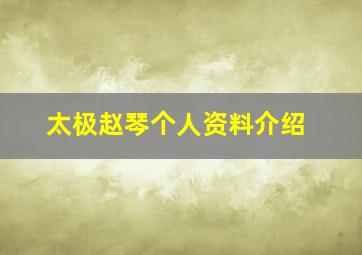 太极赵琴个人资料介绍